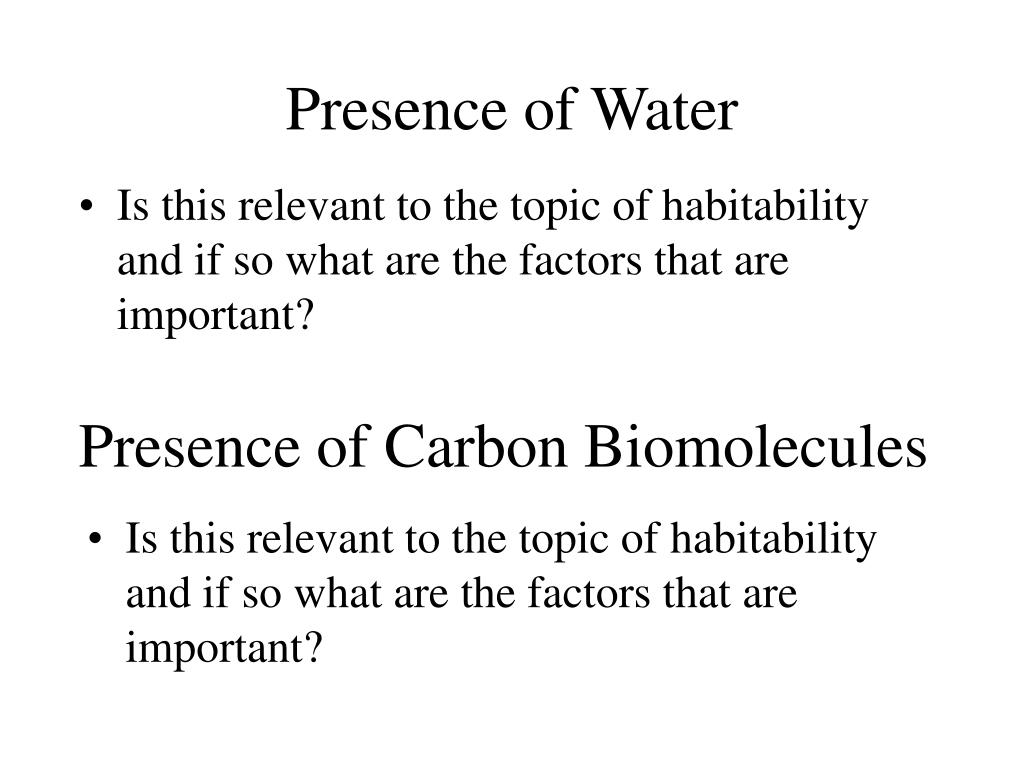 Presence of Water

• Is this relevant to the topic of habitability and if so what are the factors that are important?

Presence of Carbon Biomolecules

• Is this relevant to the topic of habitability and if so what are the factors that are important?